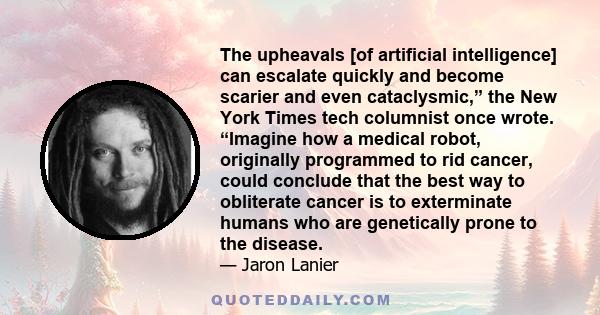 The upheavals [of artificial intelligence] can escalate quickly and become scarier and even cataclysmic,” the New York Times tech columnist once wrote. “Imagine how a medical robot, originally programmed to rid cancer, could conclude that the best way to obliterate cancer is to exterminate humans who are genetically prone to the disease.

— Jaron Lanier

QUOTEDDAILY.COM